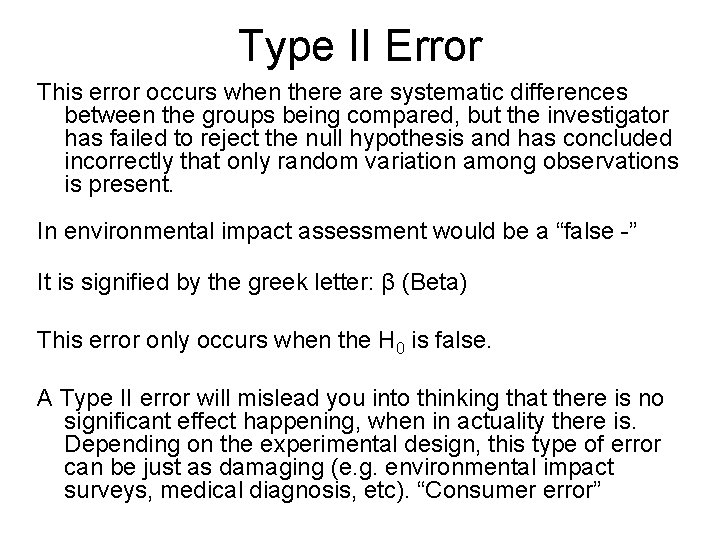 Type II Error

This error occurs when there are systematic differences between the groups being compared, but the investigator has failed to reject the null hypothesis and has concluded incorrectly that only random variation among observations is present.

In environmental impact assessment would be a “false -”

It is signified by the greek letter: β (Beta)

This error only occurs when the $H_0$ is false.

A Type II error will mislead you into thinking that there is no significant effect happening, when in actuality there is. Depending on the experimental design, this type of error can be just as damaging (e.g. environmental impact surveys, medical diagnosis, etc). “Consumer error”